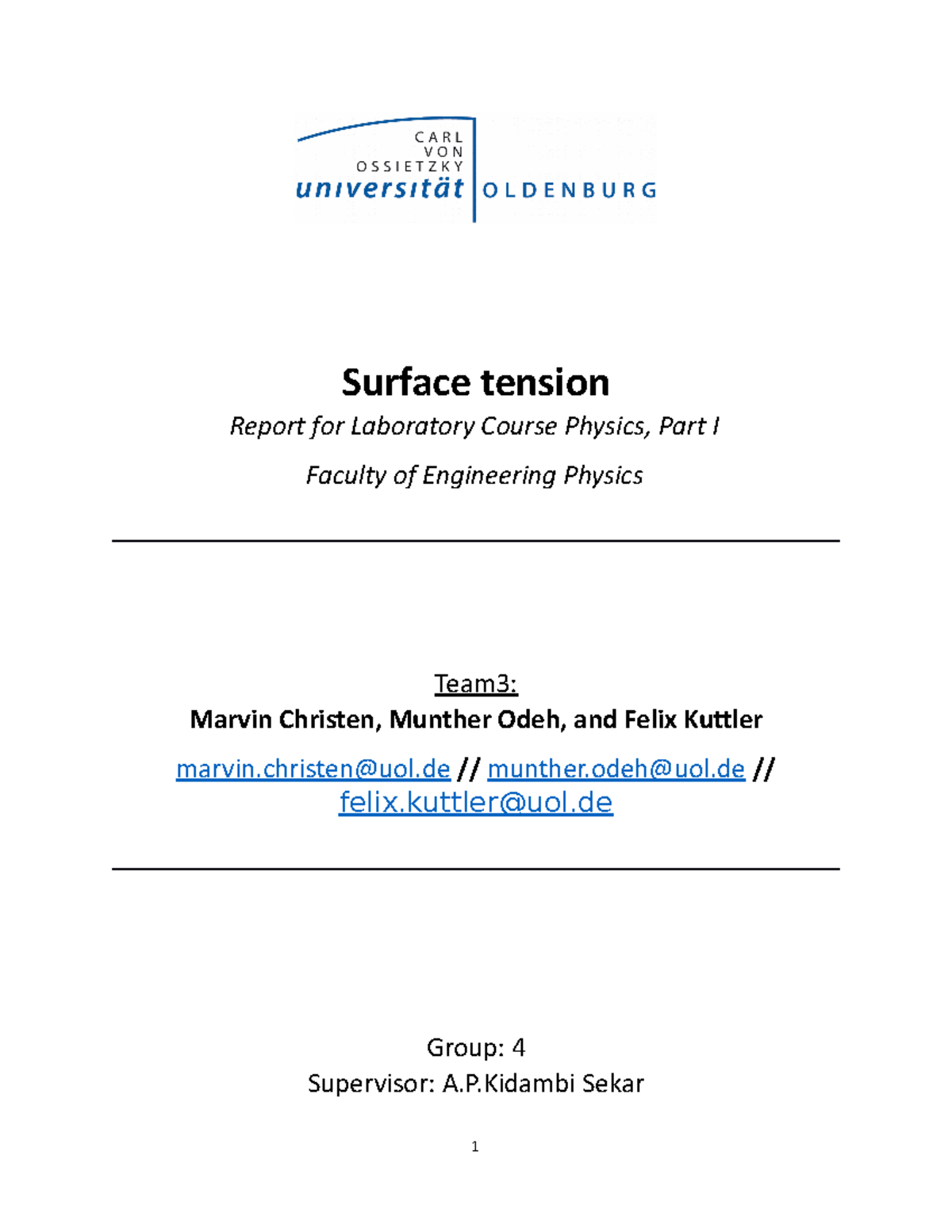 CARL
VON
OSSIETZKY
universität OLDENBURG

Surface tension

Report for Laboratory Course Physics, Part I

Faculty of Engineering Physics

Team3:
Marvin Christen, Munther Odeh, and Felix Kuttler

marvin.christen@uol.de // munther.odeh@uol.de // felix.kuttler@uol.de

Group: 4
Supervisor: A.P.Kidambi Sekar

1